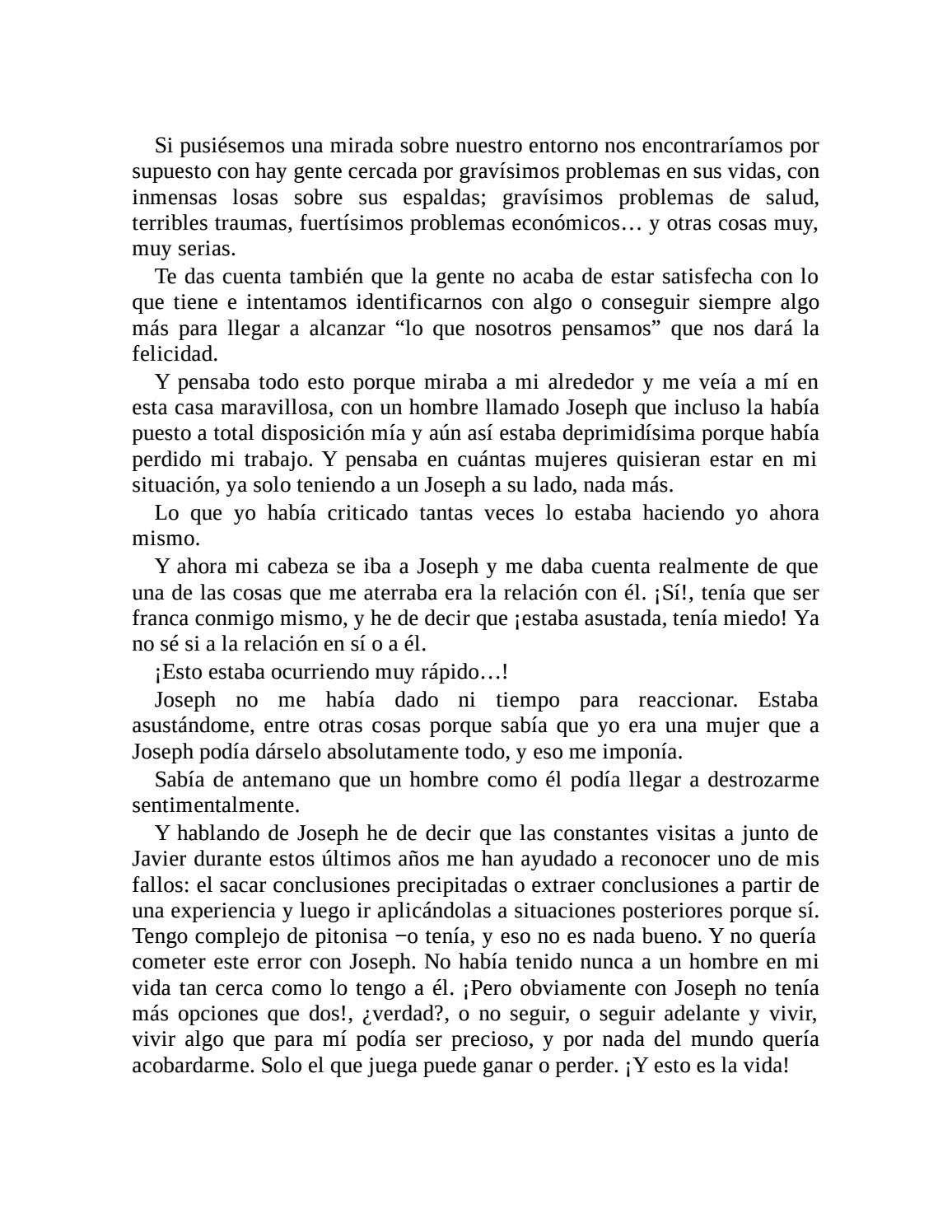 Si pusiésemos una mirada sobre nuestro entorno nos encontraríamos por supuesto con hay gente cercada por gravísimos problemas en sus vidas, con inmensas losas sobre sus espaldas; gravísimos problemas de salud, terribles traumas, fuertísimos problemas económicos… y otras cosas muy, muy serias.

Te das cuenta también que la gente no acaba de estar satisfecha con lo que tiene e intentamos identificarnos con algo o conseguir siempre algo más para llegar a alcanzar “lo que nosotros pensamos” que nos dará la felicidad.

Y pensaba todo esto porque miraba a mi alrededor y me veía a mí en esta casa maravillosa, con un hombre llamado Joseph que incluso la había puesto a total disposición mía y aún así estaba deprimidísima porque había perdido mi trabajo. Y pensaba en cuántas mujeres quisieran estar en mi situación, ya solo teniendo a un Joseph a su lado, nada más.

Lo que yo había criticado tantas veces lo estaba haciendo yo ahora mismo.

Y ahora mi cabeza se iba a Joseph y me daba cuenta realmente de que una de las cosas que me aterraba era la relación con él. ¡Sí!, tenía que ser franca conmigo mismo, y he de decir que ¡estaba asustada, tenía miedo! Ya no sé si a la relación en sí o a él.

¡Esto estaba ocurriendo muy rápido…!

Joseph no me había dado ni tiempo para reaccionar. Estaba asustándome, entre otras cosas porque sabía que yo era una mujer que a Joseph podía dárselo absolutamente todo, y eso me imponía.

Sabía de antemano que un hombre como él podía llegar a destrozarme sentimentalmente.

Y hablando de Joseph he de decir que las constantes visitas a junto de Javier durante estos últimos años me han ayudado a reconocer uno de mis fallos: el sacar conclusiones precipitadas o extraer conclusiones a partir de una experiencia y luego ir aplicándolas a situaciones posteriores porque sí. Tengo complejo de pitonisa −o tenía, y eso no es nada bueno. Y no quería cometer este error con Joseph. No había tenido nunca a un hombre en mi vida tan cerca como lo tengo a él. ¡Pero obviamente con Joseph no tenía más opciones que dos!, ¿verdad?, o no seguir, o seguir adelante y vivir, vivir algo que para mí podía ser precioso, y por nada del mundo quería acobardarme. Solo el que juega puede ganar o perder. ¡Y esto es la vida!